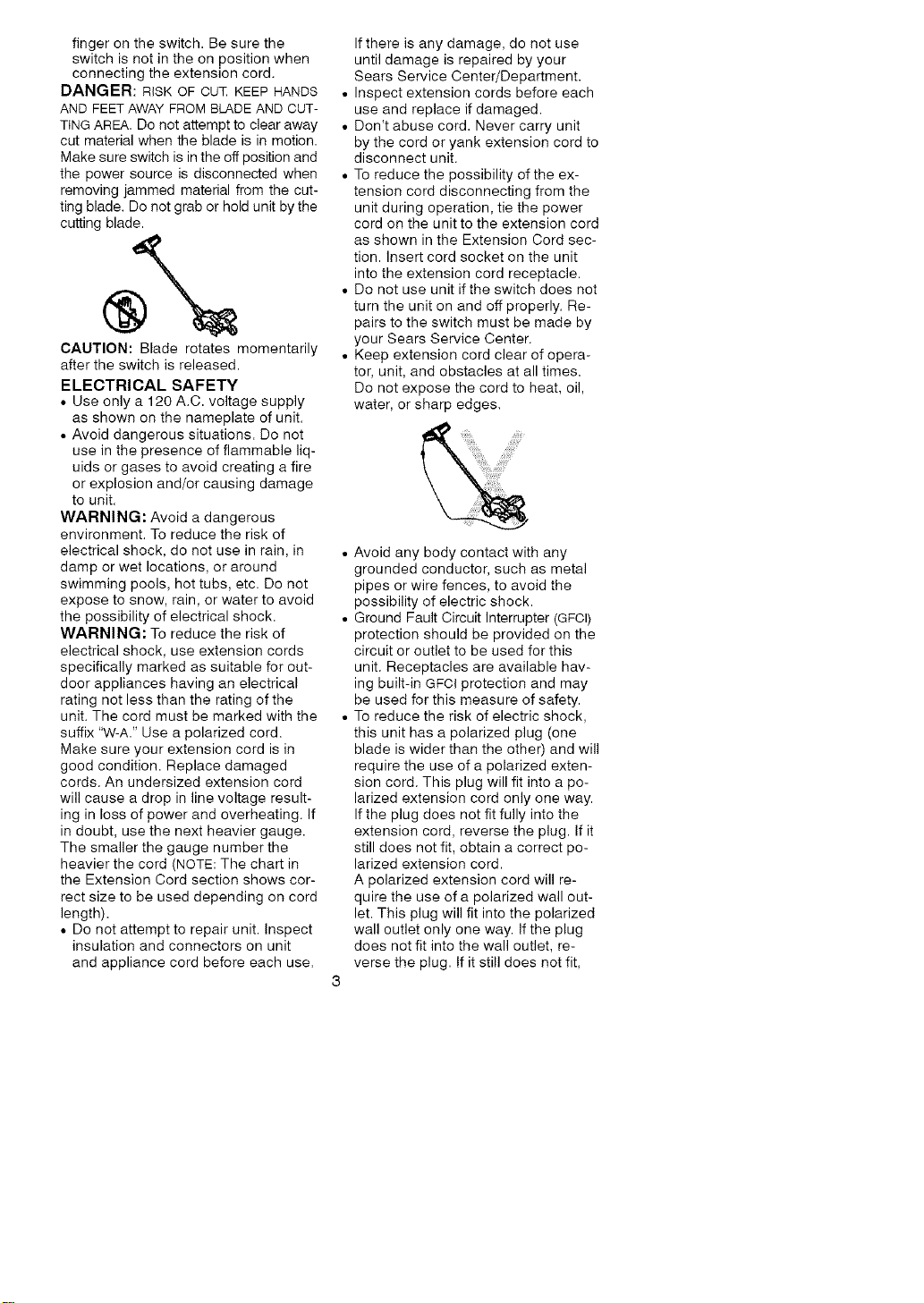 finger on the switch. Be sure the switch is not in the on position when connecting the extension cord.

DANGER: RISK OF CUT. KEEP HANDS AND FEET AWAY FROM BLADE AND CUTTING AREA. Do not attempt to clear away cut material when the blade is in motion. Make sure switch is in the off position and the power source is disconnected when removing jammed material from the cutting blade. Do not grab or hold unit by the cutting blade.

CAUTION: Blade rotates momentarily after the switch is released.

ELECTRICAL SAFETY

• Use only a 120 A.C. voltage supply as shown on the nameplate of unit.

• Avoid dangerous situations. Do not use in the presence of flammable liquids or gases to avoid creating a fire or explosion and/or causing damage to unit.

WARNING: Avoid a dangerous environment. To reduce the risk of electrical shock, do not use in rain, in damp or wet locations, or around swimming pools, hot tubs, etc. Do not expose to snow, rain, or water to avoid the possibility of electrical shock.

WARNING: To reduce the risk of electrical shock, use extension cords specifically marked as suitable for outdoor appliances having an electrical rating not less than the rating of the unit. The cord must be marked with the suffix "W-A." Use a polarized cord. Make sure your extension cord is in good condition. Replace damaged cords. An undersized extension cord will cause a drop in line voltage resulting in loss of power and overheating. If in doubt, use the next heavier gauge. The smaller the gauge number the heavier the cord (NOTE: The chart in the Extension Cord section shows correct size to be used depending on cord length).

• Do not attempt to repair unit. Inspect insulation and connectors on unit and appliance cord before each use. If there is any damage, do not use until damage is repaired by your Sears Service Center/Department.

• Inspect extension cords before each use and replace if damaged.

• Don't abuse cord. Never carry unit by the cord or yank extension cord to disconnect unit.

• To reduce the possibility of the extension cord disconnecting from the unit during operation, tie the power cord on the unit to the extension cord as shown in the Extension Cord section. Insert cord socket on the unit into the extension cord receptacle.

• Do not use unit if the switch does not turn the unit on and off properly. Repairs to the switch must be made by your Sears Service Center.

• Keep extension cord clear of operator, unit, and obstacles at all times. Do not expose the cord to heat, oil, water, or sharp edges.

• Avoid any body contact with any grounded conductor, such as metal pipes or wire fences, to avoid the possibility of electric shock.

• Ground Fault Circuit Interrupter (GFCI) protection should be provided on the circuit or outlet to be used for this unit. Receptacles are available having built-in GFCI protection and may be used for this measure of safety.

• To reduce the risk of electric shock, this unit has a polarized plug (one blade is wider than the other) and will require the use of a polarized extension cord. This plug will fit into a polarized extension cord only one way. If the plug does not fit fully into the extension cord, reverse the plug. If it still does not fit, obtain a correct polarized extension cord.
A polarized extension cord will require the use of a polarized wall outlet. This plug will fit into the polarized wall outlet only one way. If the plug does not fit into the wall outlet, reverse the plug. If it still does not fit,

3